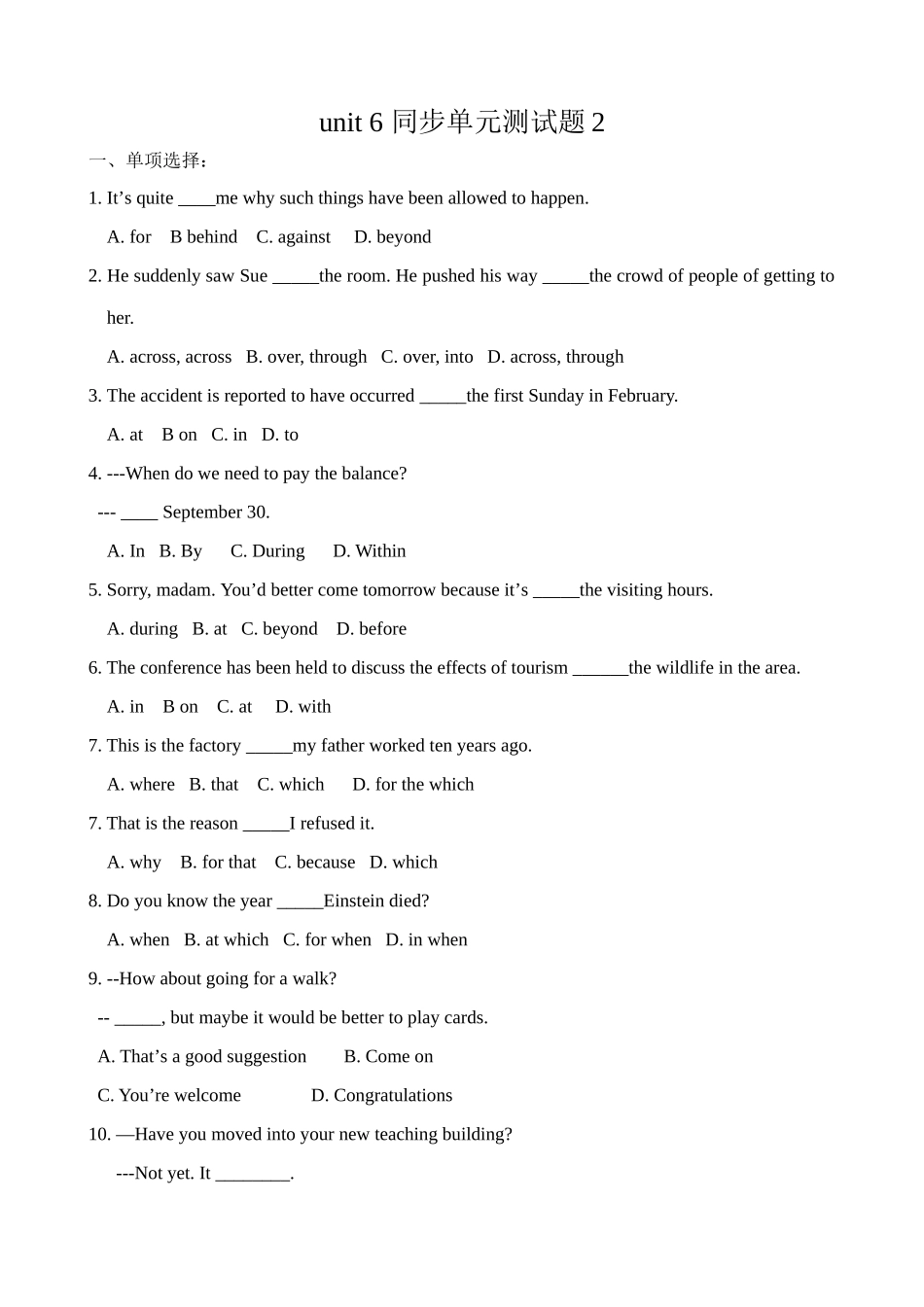 unit 6 同步单元测试题 2

一、单项选择：

1. It’s quite ____me why such things have been allowed to happen.

A. for B behind C. against D. beyond

2. He suddenly saw Sue _____the room. He pushed his way _____the crowd of people of getting to her.

A. across, across B. over, through C. over, into D. across, through

3. The accident is reported to have occurred _____the first Sunday in February.

A. at B on C. in D. to

4. ---When do we need to pay the balance?

--- ____ September 30.

A. In B. By C. During D. Within

5. Sorry, madam. You’d better come tomorrow because it’s _____the visiting hours.

A. during B. at C. beyond D. before

6. The conference has been held to discuss the effects of tourism ______the wildlife in the area.

A. in B on C. at D. with

7. This is the factory _____my father worked ten years ago.

A. where B. that C. which D. for the which

7. That is the reason _____I refused it.

A. why B. for that C. because D. which

8. Do you know the year _____Einstein died?

A. when B. at which C. for when D. in when

9. --How about going for a walk?

-- _____, but maybe it would be better to play cards.

A. That’s a good suggestion B. Come on

C. You’re welcome D. Congratulations

10. —Have you moved into your new teaching building?

---Not yet. It ________.